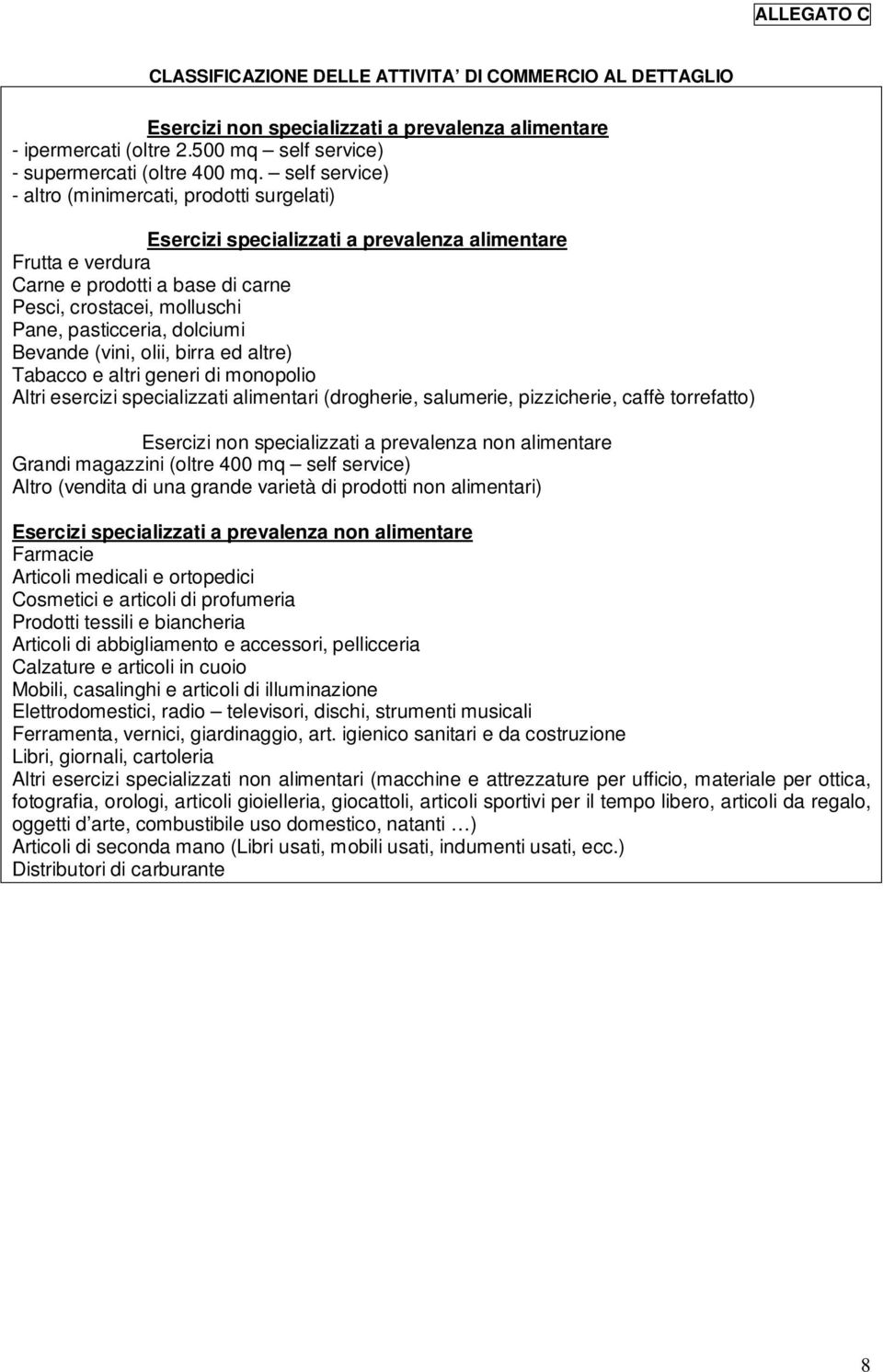 ALLEGATO C

CLASSIFICAZIONE DELLE ATTIVITA' DI COMMERCIO AL DETTAGLIO

Esercizi non specializzati a prevalenza alimentare
- ipermercati (oltre 2.500 mq – self service)
- supermercati (oltre 400 mq. – self service)
- altro (minimercati, prodotti surgelati)

Esercizi specializzati a prevalenza alimentare
Frutta e verdura
Carne e prodotti a base di carne
Pesci, crostacei, molluschi
Pane, pasticceria, dolciumi
Bevande (vini, olii, birra ed altre)
Tabacco e altri generi di monopolio
Altri esercizi specializzati alimentari (drogherie, salumerie, pizzicherie, caffè torrefatto)

Esercizi non specializzati a prevalenza non alimentare
Grandi magazzini (oltre 400 mq – self service)
Altro (vendita di una grande varietà di prodotti non alimentari)

Esercizi specializzati a prevalenza non alimentare
Farmacie
Articoli medicali e ortopedici
Cosmetici e articoli di profumeria
Prodotti tessili e biancheria
Articoli di abbigliamento e accessori, pellicceria
Calzature e articoli in cuoio
Mobili, casalinghi e articoli di illuminazione
Elettrodomestici, radio – televisori, dischi, strumenti musicali
Ferramenta, vernici, giardinaggio, art. igienico sanitari e da costruzione
Libri, giornali, cartoleria
Altri esercizi specializzati non alimentari (macchine e attrezzature per ufficio, materiale per ottica, fotografia, orologi, articoli gioielleria, giocattoli, articoli sportivi per il tempo libero, articoli da regalo, oggetti d'arte, combustibile uso domestico, natanti …)
Articoli di seconda mano (Libri usati, mobili usati, indumenti usati, ecc.)
Distributori di carburante

8